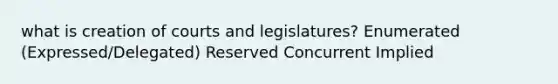 what is creation of courts and legislatures? Enumerated (Expressed/Delegated) Reserved Concurrent Implied